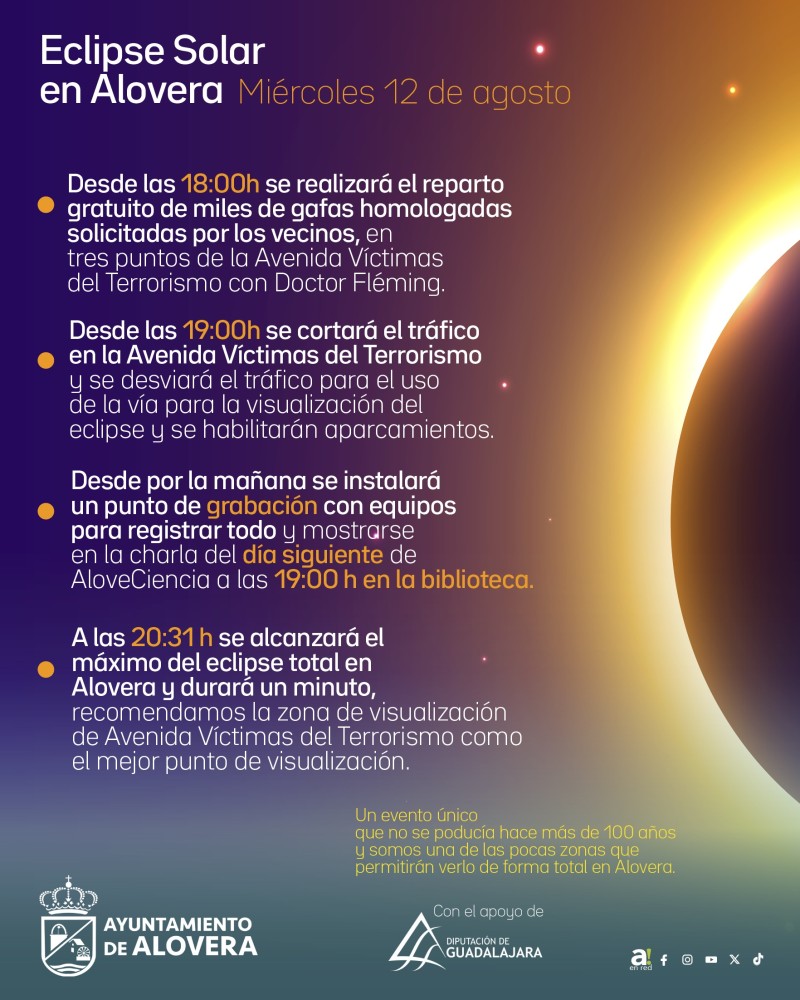 Eclipse Solar en Alovera Miércoles 12 de agosto

Desde las 18:00h se realizará el reparto gratuito de miles de gafas homologadas solicitadas por los vecinos, en tres puntos de la Avenida Víctimas del Terrorismo con Doctor Fléming.

Desde las 19:00h se cortará el tráfico en la Avenida Víctimas del Terrorismo y se desviará el tráfico para el uso de la vía para la visualización del eclipse y se habilitarán aparcamientos.

Desde por la mañana se instalará un punto de grabación con equipos para registrar todo y mostrarse en la charla del día siguiente de AloveCiencia a las 19:00 h en la biblioteca.

A las 20:31 h se alcanzará el máximo del eclipse total en Alovera y durará un minuto, recomendamos la zona de visualización de Avenida Víctimas del Terrorismo como el mejor punto de visualización.

Un evento único que no se poducía hace más de 100 años y somos una de las pocas zonas que permitirán verlo de forma total en Alovera.

AYUNTAMIENTO DE ALOVERA

Con el apoyo de
DIPUTACIÓN DE GUADALAJARA

a! en red